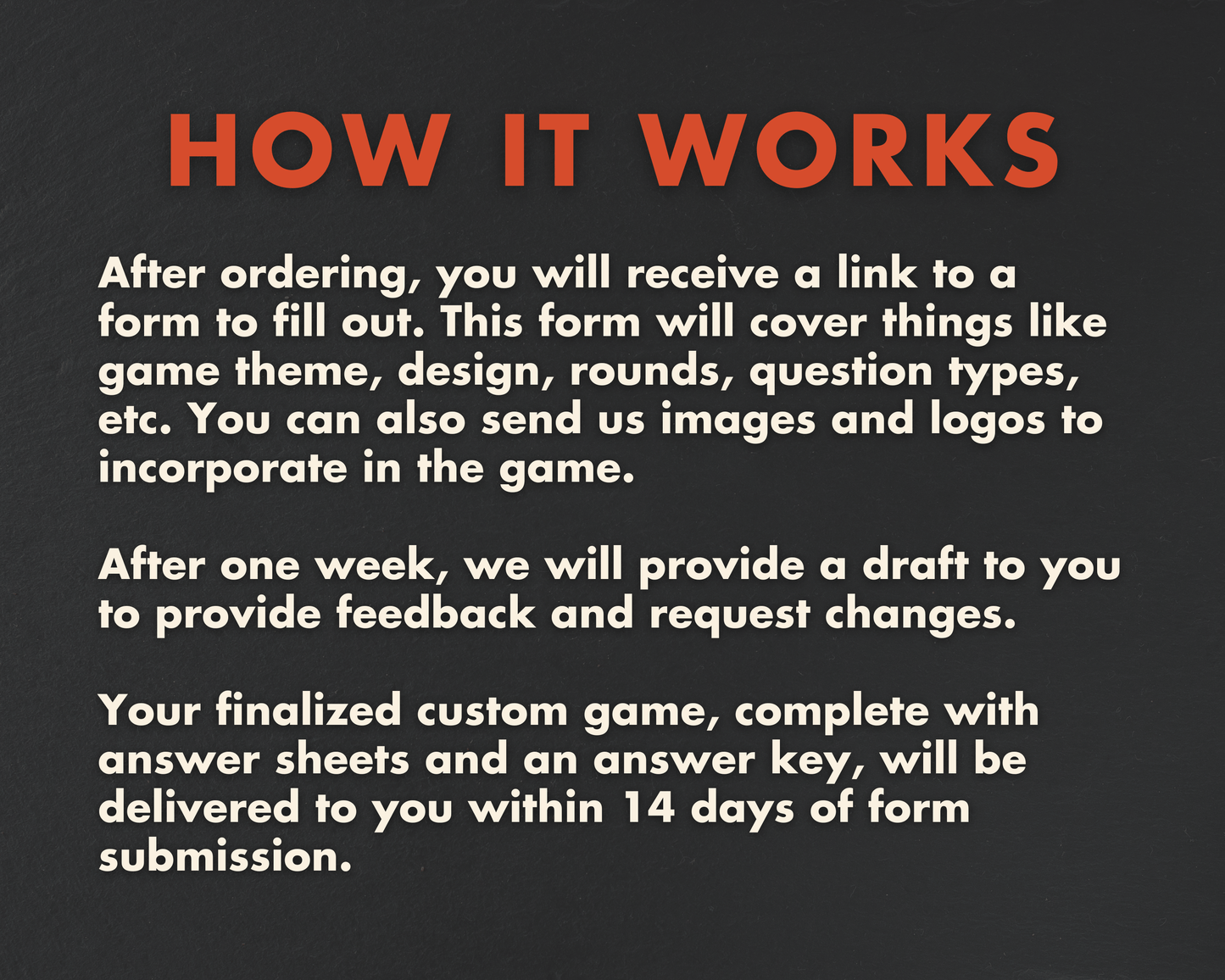 HOW IT WORKS

After ordering, you will receive a link to a form to fill out. This form will cover things like game theme, design, rounds, question types, etc. You can also send us images and logos to incorporate in the game.

After one week, we will provide a draft to you to provide feedback and request changes.

Your finalized custom game, complete with answer sheets and an answer key, will be delivered to you within 14 days of form submission.